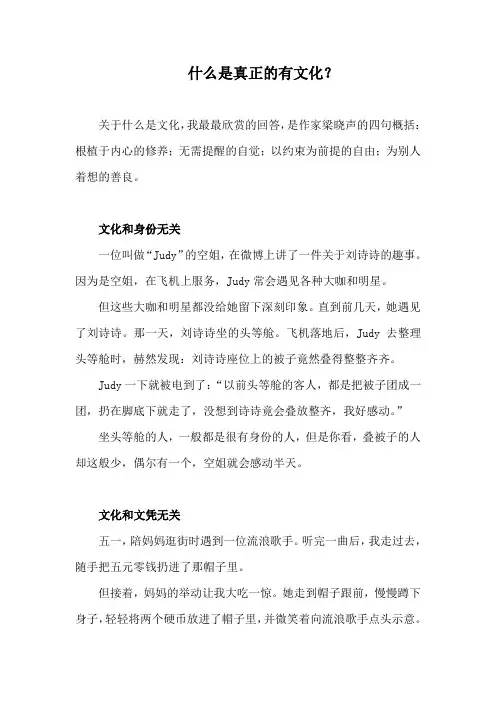 什么是真正的有文化？

关于什么是文化，我最最欣赏的回答，是作家梁晓声的四句概括：根植于内心的修养；无需提醒的自觉；以约束为前提的自由；为别人着想的善良。

文化和身份无关

一位叫做“Judy”的空姐，在微博上讲了一件关于刘诗诗的趣事。因为是空姐，在飞机上服务，Judy 常会遇见各种大咖和明星。

但这些大咖和明星都没给她留下深刻印象。直到前几天，她遇见了刘诗诗。那一天，刘诗诗坐的头等舱。飞机落地后，Judy 去整理头等舱时，赫然发现：刘诗诗座位上的被子竟然叠得整整齐齐。

Judy 一下就被电到了：“以前头等舱的客人，都是把被子团成一团，扔在脚底下就走了，没想到诗诗竟会叠放整齐，我好感动。”

坐头等舱的人，一般都是很有身份的人，但是你看，叠被子的人却这般少，偶尔有一个，空姐就会感动半天。

文化和文凭无关

五一，陪妈妈逛街时遇到一位流浪歌手。听完一曲后，我走过去，随手把五元零钱扔进了那帽子里。

但接着，妈妈的举动让我大吃一惊。她走到帽子跟前，慢慢蹲下身子，轻轻将两个硬币放进了帽子里，并微笑着向流浪歌手点头示意。